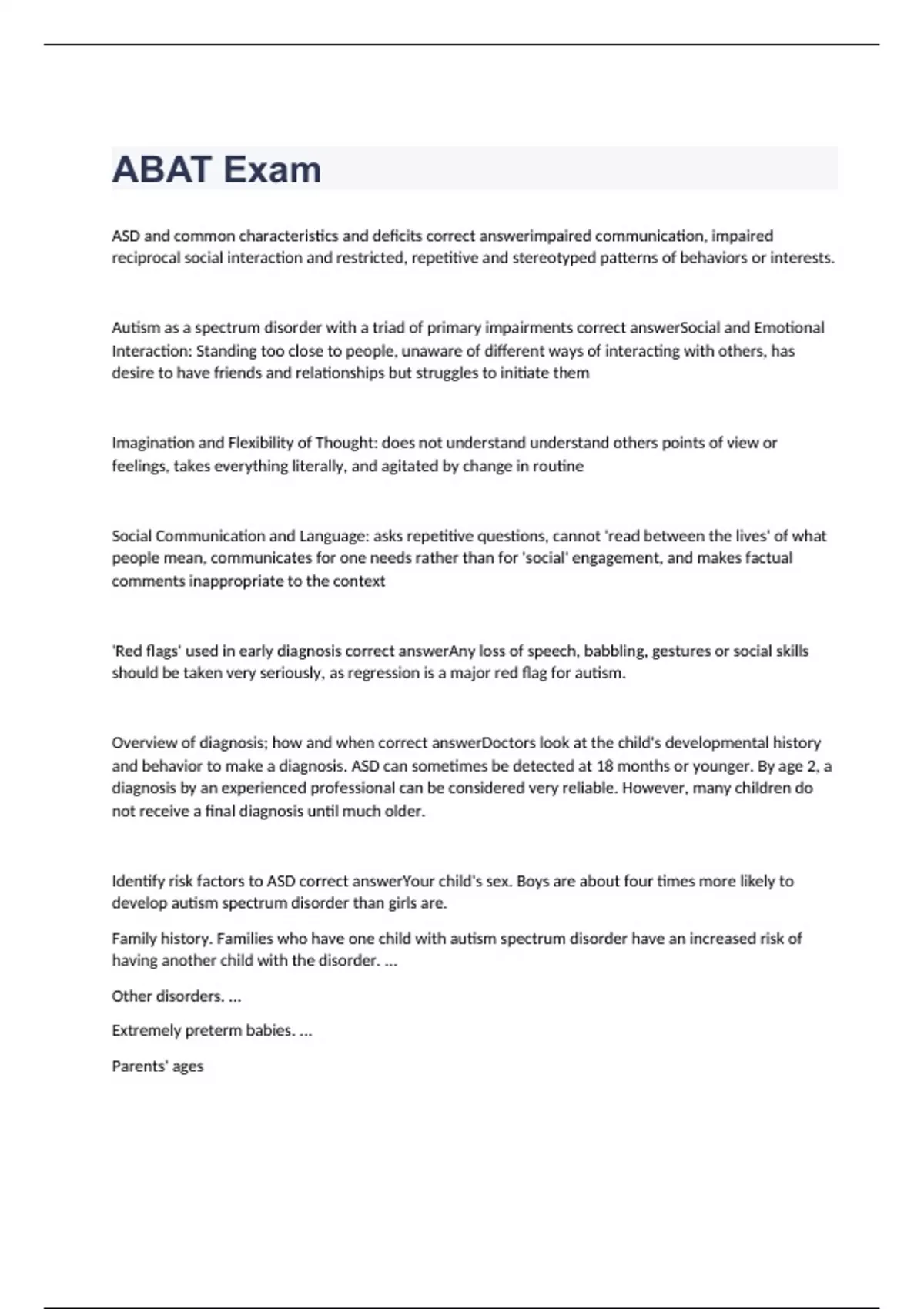 ABAT Exam

ASD and common characteristics and deficits correct answerimpaired communication, impaired reciprocal social interaction and restricted, repetitive and stereotyped patterns of behaviors or interests.

Autism as a spectrum disorder with a triad of primary impairments correct answerSocial and Emotional Interaction: Standing too close to people, unaware of different ways of interacting with others, has desire to have friends and relationships but struggles to initiate them

Imagination and Flexibility of Thought: does not understand understand others points of view or feelings, takes everything literally, and agitated by change in routine

Social Communication and Language: asks repetitive questions, cannot 'read between the lives' of what people mean, communicates for one needs rather than for 'social' engagement, and makes factual comments inappropriate to the context

'Red flags' used in early diagnosis correct answerAny loss of speech, babbling, gestures or social skills should be taken very seriously, as regression is a major red flag for autism.

Overview of diagnosis; how and when correct answerDoctors look at the child's developmental history and behavior to make a diagnosis. ASD can sometimes be detected at 18 months or younger. By age 2, a diagnosis by an experienced professional can be considered very reliable. However, many children do not receive a final diagnosis until much older.

Identify risk factors to ASD correct answerYour child's sex. Boys are about four times more likely to develop autism spectrum disorder than girls are.

Family history. Families who have one child with autism spectrum disorder have an increased risk of having another child with the disorder. ...

Other disorders. ...

Extremely preterm babies. ...

Parents' ages